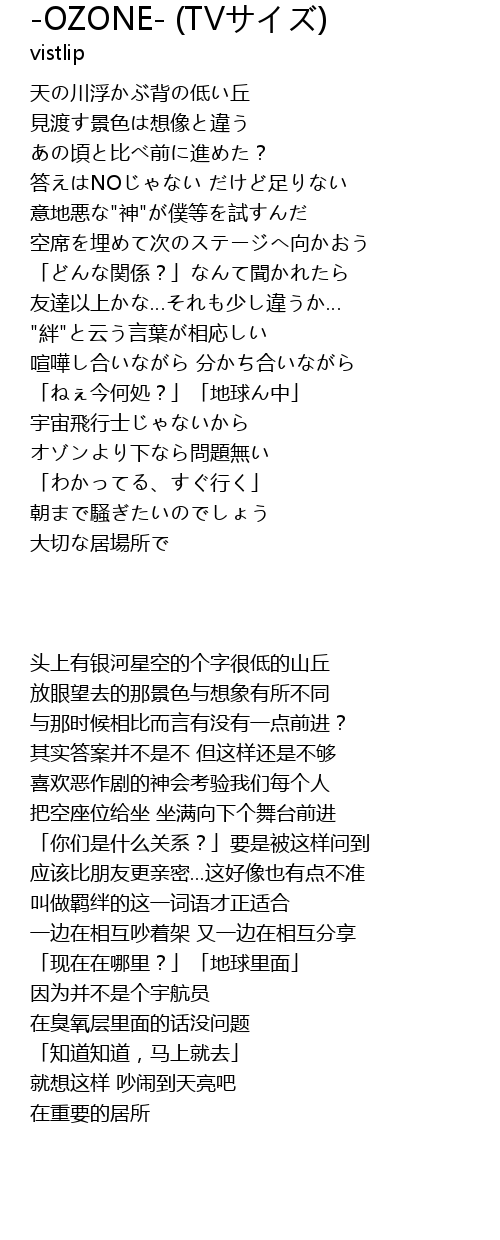 -OZONE- (TVサイズ)
vistlip

天の川浮かぶ背の低い丘
見渡す景色は想像と違う
あの頃と比べ前に進めた？
答えはNOじゃない だけど足りない
意地悪な"神"が僕等を試すんだ
空席を埋めて次のステージへ向かおう
「どんな関係？」なんて聞かれたら
友達以上かな…それも少し違うか…
"絆"と云う言葉が相応しい
喧嘩し合いながら 分かち合いながら
「ねぇ今何処？」「地球ん中」
宇宙飛行士じゃないから
オゾンより下なら問題無い
「わかってる、すぐ行く」
朝まで騒ぎたいのでしょう
大切な居場所で

头上有银河星空的个字很低的山丘
放眼望去的那景色与想象有所不同
与那时候相比而言有没有一点前进？
其实答案并不是不 但这样还是不够
喜欢恶作剧的神会考验我们每个人
把空座位给坐 坐满向下个舞台前进
「你们是什么关系？」要是被这样问到
应该比朋友更亲密…这好像也有点不准
叫做羁绊的这一词语才正适合
一边在相互吵着架 又一边在相互分享
「现在在哪里？」「地球里面」
因为并不是个宇航员
在臭氧层里面的话没问题
「知道知道，马上就去」
就想这样 吵闹到天亮吧
在重要的居所